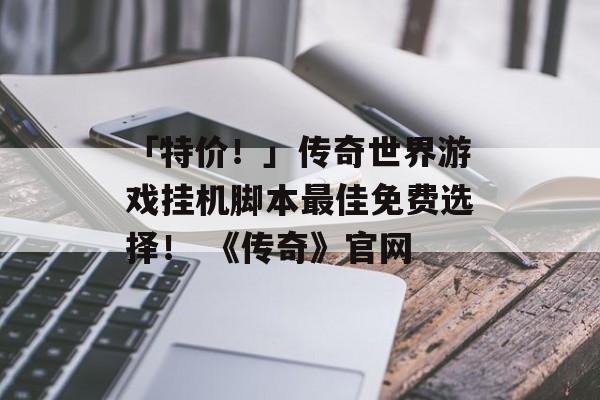 「特价！」传奇世界游戏挂机脚本最佳免费选择！ 《传奇》官网